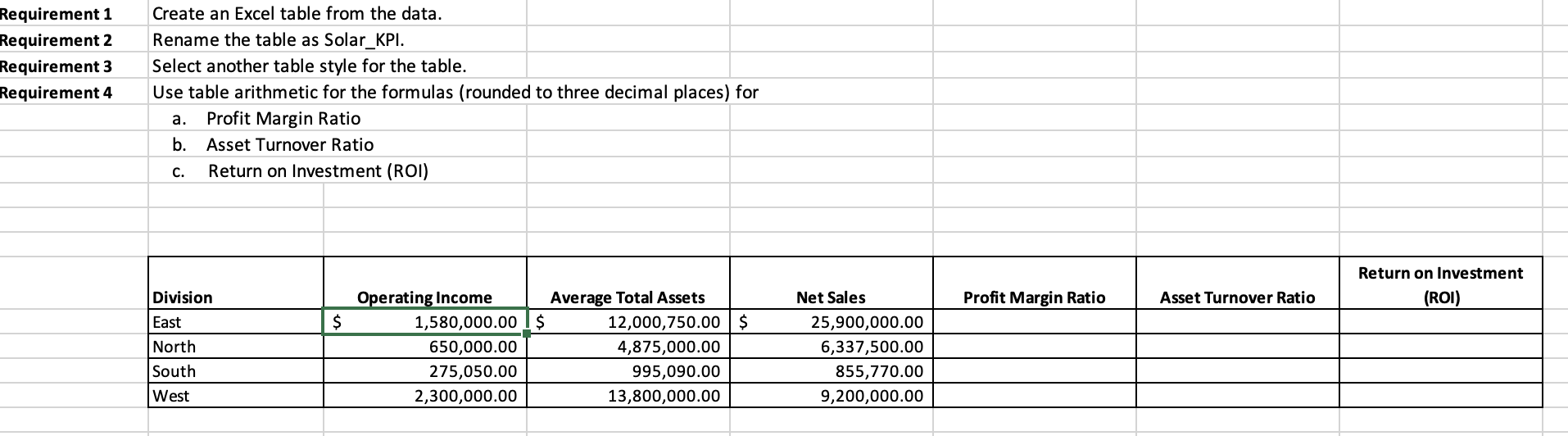 Requirement 1 Create an Excel table from the data.
Requirement 2 Rename the table as Solar_KPI.
Requirement 3 Select another table style for the table.
Requirement 4 Use table arithmetic for the formulas (rounded to three decimal places) for

a. Profit Margin Ratio
b. Asset Turnover Ratio
c. Return on Investment (ROI)

| Division | Operating Income | Average Total Assets | Net Sales | Profit Margin Ratio | Asset Turnover Ratio | Return on Investment (ROI) |
|---|---|---|---|---|---|---|
| East | $ 1,580,000.00 | $ 12,000,750.00 | $ 25,900,000.00 | | | |
| North | 650,000.00 | 4,875,000.00 | 6,337,500.00 | | | |
| South | 275,050.00 | 995,090.00 | 855,770.00 | | | |
| West | 2,300,000.00 | 13,800,000.00 | 9,200,000.00 | | | |